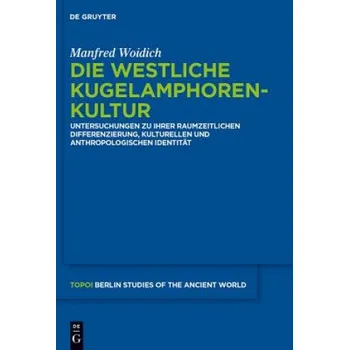 DE GRUYTER

Manfred Woidich

DIE WESTLICHE KUGELAMPHOREN-KULTUR

UNTERSUCHUNGEN ZU IHRER RAUMZEITLICHEN DIFFERENZIERUNG, KULTURELLEN UND ANTHROPOLOGISCHEN IDENTITÄT

TOPOI BERLIN STUDIES OF THE ANCIENT WORLD

DE G